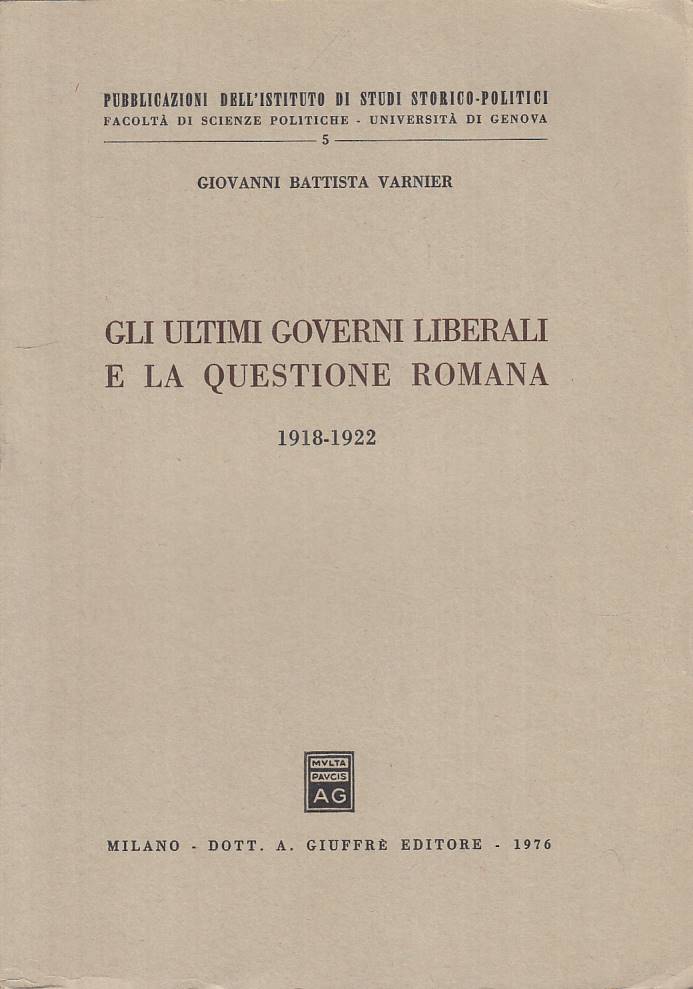 PUBBLICAZIONI DELL'ISTITUTO DI STUDI STORICO-POLITICI
FACOLTÀ DI SCIENZE POLITICHE - UNIVERSITÀ DI GENOVA
5

GIOVANNI BATTISTA VARNIER

GLI ULTIMI GOVERNI LIBERALI E LA QUESTIONE ROMANA

1918-1922

MVLTA PAVCIS AG

MILANO - DOTT. A. GIUFFRÈ EDITORE - 1976